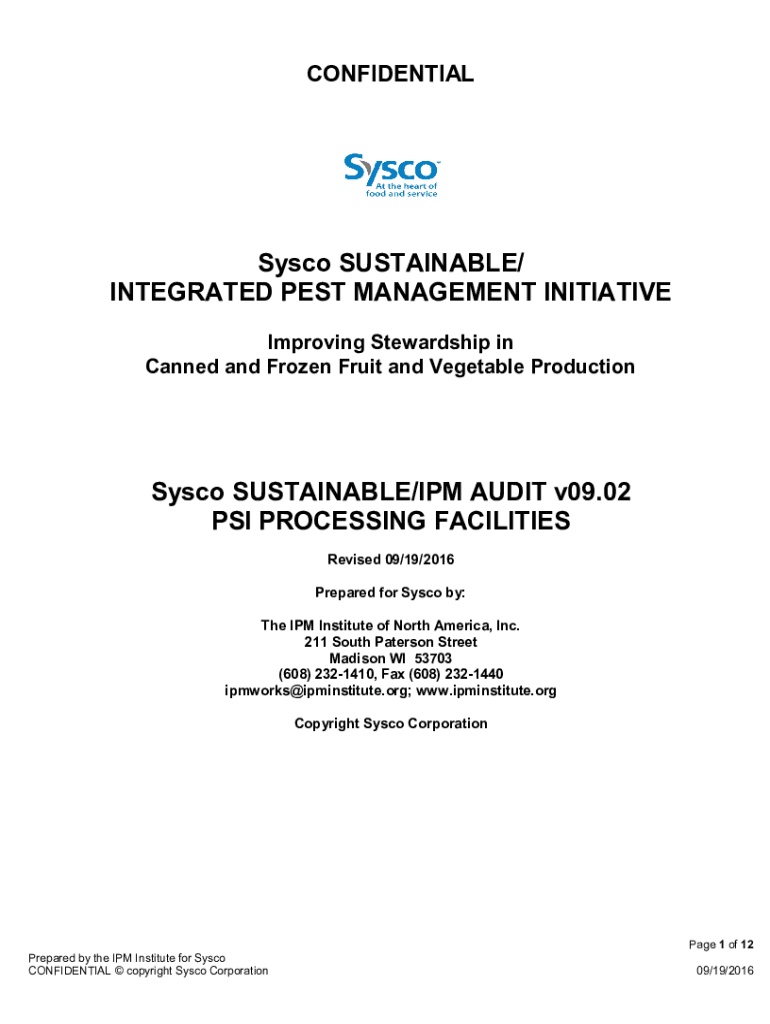 CONFIDENTIAL

Sysco
At the heart of food and service

Sysco SUSTAINABLE/
INTEGRATED PEST MANAGEMENT INITIATIVE

Improving Stewardship in
Canned and Frozen Fruit and Vegetable Production

Sysco SUSTAINABLE/IPM AUDIT v09.02
PSI PROCESSING FACILITIES

Revised 09/19/2016

Prepared for Sysco by:

The IPM Institute of North America, Inc.
211 South Paterson Street
Madison WI 53703
(608) 232-1410, Fax (608) 232-1440
ipmworks@ipminstitute.org; www.ipminstitute.org

Copyright Sysco Corporation

Page 1 of 12

Prepared by the IPM Institute for Sysco
CONFIDENTIAL © copyright Sysco Corporation

09/19/2016